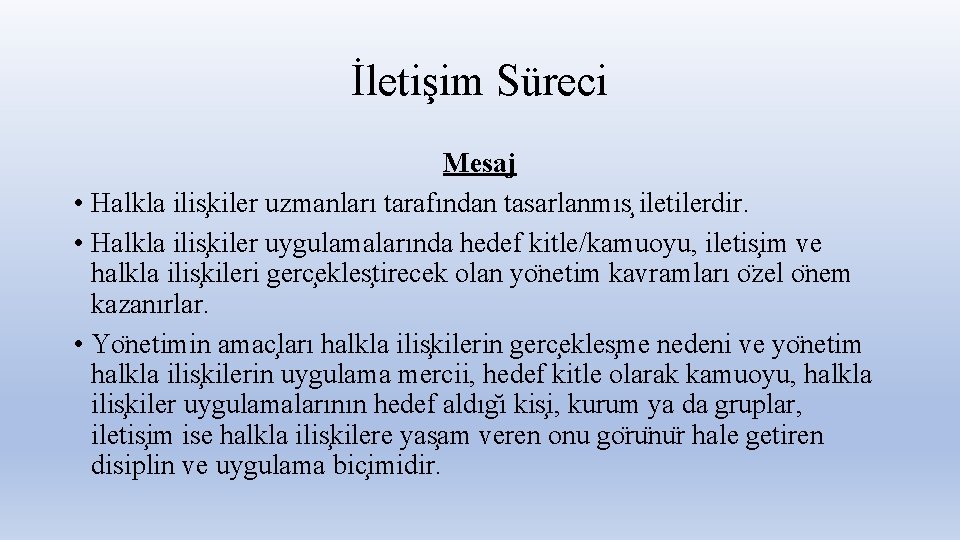 İletişim Süreci

Mesaj

• Halkla ilişkiler uzmanları tarafından tasarlanmış iletilerdir.

• Halkla ilişkiler uygulamalarında hedef kitle/kamuoyu, iletişim ve halkla ilişkileri gerçekleştirecek olan yönetim kavramları özel önem kazanırlar.

• Yönetimin amaçları halkla ilişkilerin gerçekleşme nedeni ve yönetim halkla ilişkilerin uygulama mercii, hedef kitle olarak kamuoyu, halkla ilişkiler uygulamalarının hedef aldığı kişi, kurum ya da gruplar, iletişim ise halkla ilişkilere yaşam veren onu görünür hale getiren disiplin ve uygulama biçimidir.